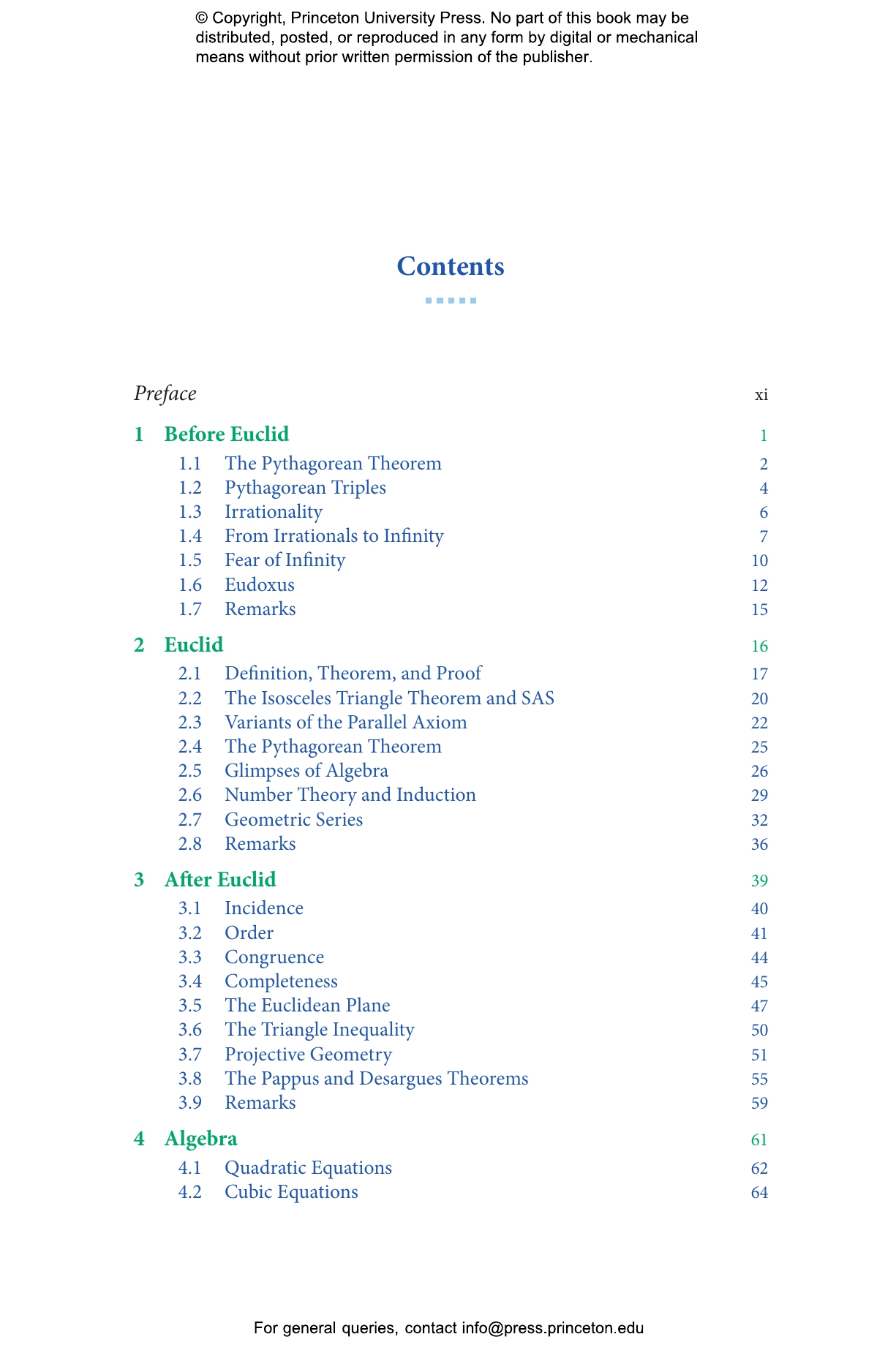 © Copyright, Princeton University Press. No part of this book may be distributed, posted, or reproduced in any form by digital or mechanical means without prior written permission of the publisher.

Contents

Preface xi

1 Before Euclid 1
1.1 The Pythagorean Theorem 2
1.2 Pythagorean Triples 4
1.3 Irrationality 6
1.4 From Irrationals to Infinity 7
1.5 Fear of Infinity 10
1.6 Eudoxus 12
1.7 Remarks 15

2 Euclid 16
2.1 Definition, Theorem, and Proof 17
2.2 The Isosceles Triangle Theorem and SAS 20
2.3 Variants of the Parallel Axiom 22
2.4 The Pythagorean Theorem 25
2.5 Glimpses of Algebra 26
2.6 Number Theory and Induction 29
2.7 Geometric Series 32
2.8 Remarks 36

3 After Euclid 39
3.1 Incidence 40
3.2 Order 41
3.3 Congruence 44
3.4 Completeness 45
3.5 The Euclidean Plane 47
3.6 The Triangle Inequality 50
3.7 Projective Geometry 51
3.8 The Pappus and Desargues Theorems 55
3.9 Remarks 59

4 Algebra 61
4.1 Quadratic Equations 62
4.2 Cubic Equations 64

For general queries, contact info@press.princeton.edu